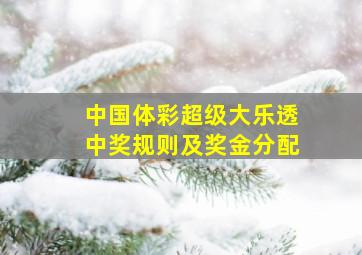 中国体彩超级大乐透
中奖规则及奖金分配